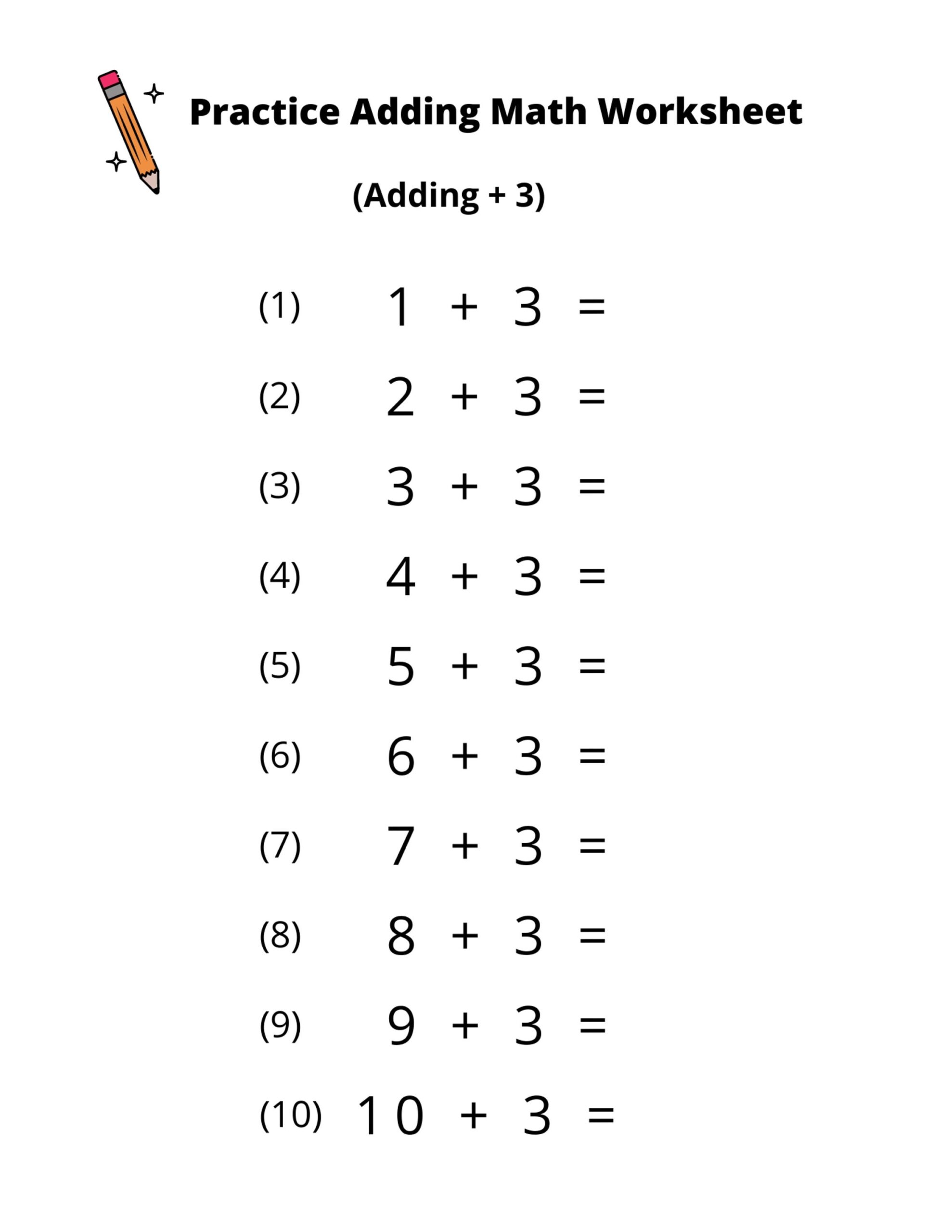 Practice Adding Math Worksheet

(Adding + 3)

(1) $1 + 3 =$

(2) $2 + 3 =$

(3) $3 + 3 =$

(4) $4 + 3 =$

(5) $5 + 3 =$

(6) $6 + 3 =$

(7) $7 + 3 =$

(8) $8 + 3 =$

(9) $9 + 3 =$

(10) $10 + 3 =$